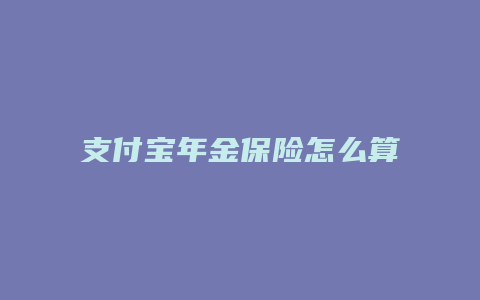 支付宝年金保险怎么算